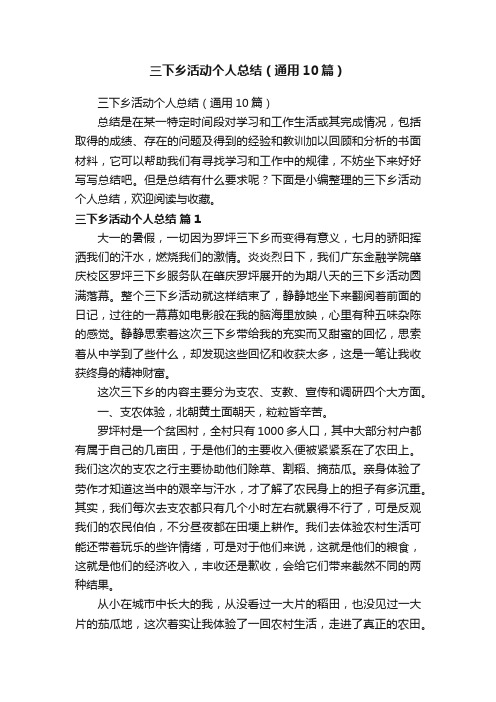 三下乡活动个人总结（通用10篇）

三下乡活动个人总结（通用10篇）

总结是在某一特定时间段对学习和工作生活或其完成情况，包括取得的成绩、存在的问题及得到的经验和教训加以回顾和分析的书面材料，它可以帮助我们有寻找学习和工作中的规律，不妨坐下来好好写写总结吧。但是总结有什么要求呢？下面是小编整理的三下乡活动个人总结，欢迎阅读与收藏。

三下乡活动个人总结 篇1

大一的暑假，一切因为罗坪三下乡而变得有意义，七月的骄阳挥洒我们的汗水，燃烧我们的激情。炎炎烈日下，我们广东金融学院肇庆校区罗坪三下乡服务队在肇庆罗坪展开的为期八天的三下乡活动圆满落幕。整个三下乡活动就这样结束了，静静地坐下来翻阅着前面的日记，过往的一幕幕如电影般在我的脑海里放映，心里有种五味杂陈的感觉。静静思索着这次三下乡带给我的充实而又甜蜜的回忆，思索着从中学到了些什么，却发现这些回忆和收获太多，这是一笔让我收获终身的精神财富。

这次三下乡的内容主要分为支农、支教、宣传和调研四个大方面。

一、支农体验，北朝黄土面朝天，粒粒皆辛苦。

罗坪村是一个贫困村，全村只有1000多人口，其中大部分村户都有属于自己的几亩田，于是他们的主要收入便被紧紧系在了农田上。我们这次的支农之行主要协助他们除草、割稻、摘茄瓜。亲身体验了劳作才知道这当中的艰辛与汗水，才了解了农民身上的担子有多沉重。其实，我们每次去支农都只有几个小时左右就累得不行了，可是反观我们的农民伯伯，不分昼夜都在田埂上耕作。我们去体验农村生活可能还带着玩乐的些许情绪，可是对于他们来说，这就是他们的粮食，这就是他们的经济收入，丰收还是歉收，会给它们带来截然不同的两种结果。

从小在城市中长大的我，从没看过一大片的稻田，也没见过一大片的茄瓜地，这次着实让我体验了一回农村生活，走进了真正的农田。